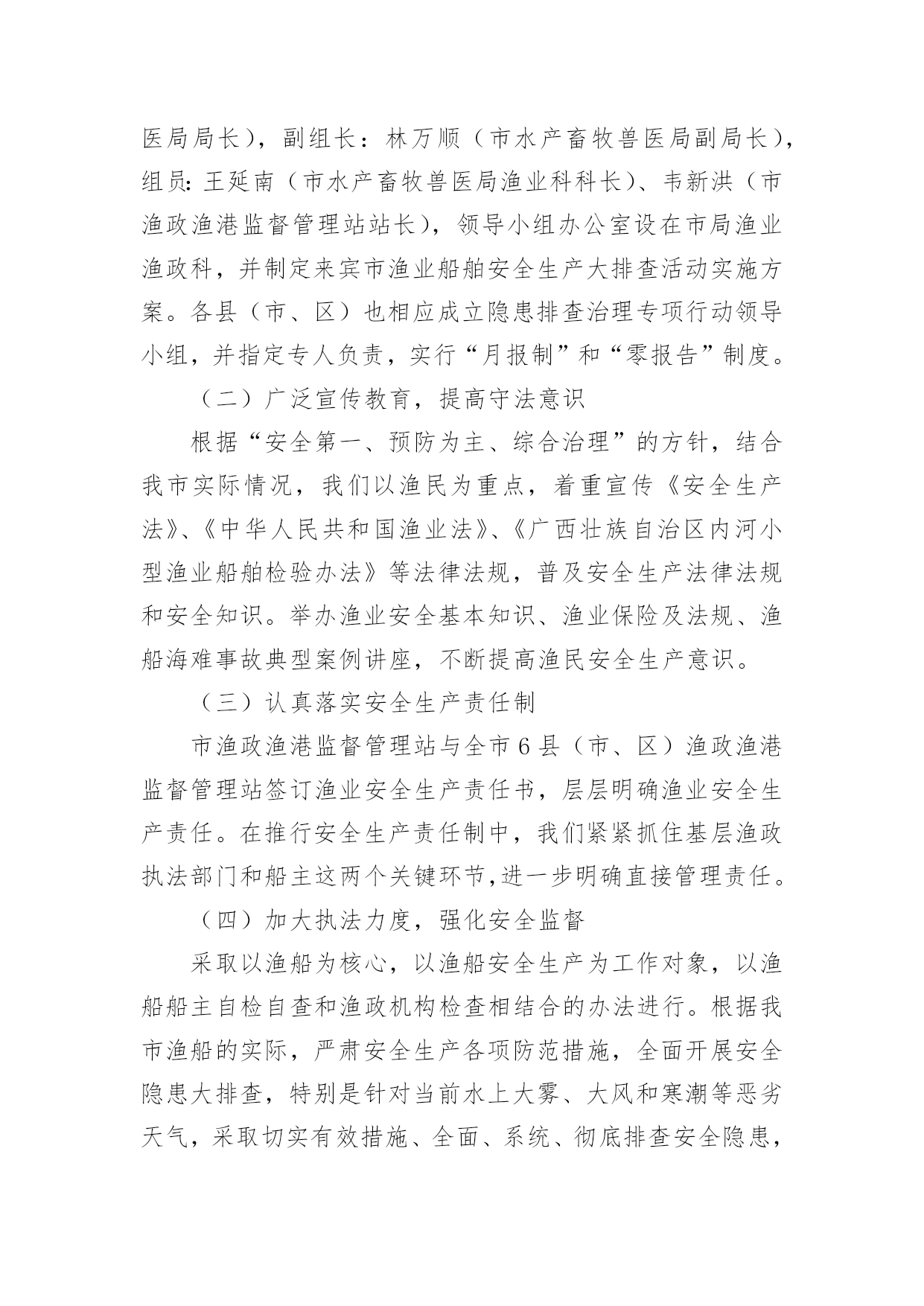 医局局长），副组长：林万顺（市水产畜牧兽医局副局长），组员：王延南（市水产畜牧兽医局渔业科科长）、韦新洪（市渔政渔港监督管理站站长），领导小组办公室设在市局渔业渔政科，并制定来宾市渔业船舶安全生产大排查活动实施方案。各县（市、区）也相应成立隐患排查治理专项行动领导小组，并指定专人负责，实行“月报制”和“零报告”制度。

（二）广泛宣传教育，提高守法意识

根据“安全第一、预防为主、综合治理”的方针，结合我市实际情况，我们以渔民为重点，着重宣传《安全生产法》、《中华人民共和国渔业法》、《广西壮族自治区内河小型渔业船舶检验办法》等法律法规，普及安全生产法律法规和安全知识。举办渔业安全基本知识、渔业保险及法规、渔船海难事故典型案例讲座，不断提高渔民安全生产意识。

（三）认真落实安全生产责任制

市渔政渔港监督管理站与全市6县（市、区）渔政渔港监督管理站签订渔业安全生产责任书，层层明确渔业安全生产责任。在推行安全生产责任制中，我们紧紧抓住基层渔政执法部门和船主这两个关键环节,进一步明确直接管理责任。

（四）加大执法力度，强化安全监督

采取以渔船为核心，以渔船安全生产为工作对象，以渔船船主自检自查和渔政机构检查相结合的办法进行。根据我市渔船的实际，严肃安全生产各项防范措施，全面开展安全隐患大排查，特别是针对当前水上大雾、大风和寒潮等恶劣天气，采取切实有效措施、全面、系统、彻底排查安全隐患，